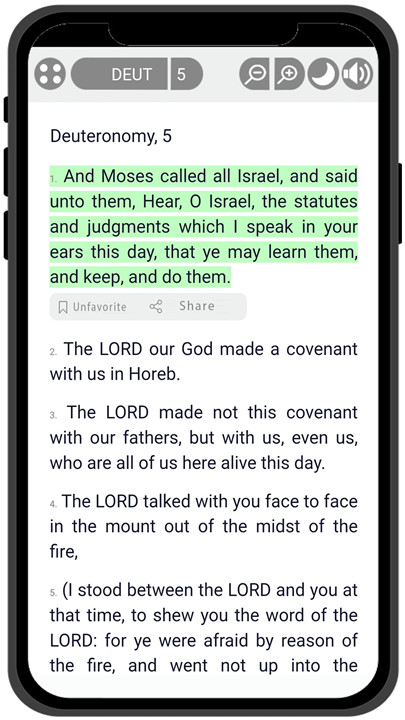 DEUT 5

Deuteronomy, 5

1. And Moses called all Israel, and said unto them, Hear, O Israel, the statutes and judgments which I speak in your ears this day, that ye may learn them, and keep, and do them.

Unfavorite Share

2. The LORD our God made a covenant with us in Horeb.

3. The LORD made not this covenant with our fathers, but with us, even us, who are all of us here alive this day.

4. The LORD talked with you face to face in the mount out of the midst of the fire,

5. (I stood between the LORD and you at that time, to shew you the word of the LORD: for ye were afraid by reason of the fire, and went not up into the